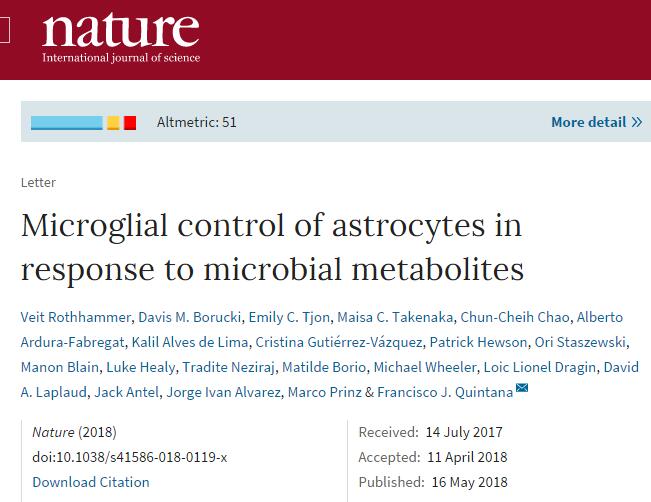 nature
International journal of science

Altmetric: 51

More detail »

Letter

Microglial control of astrocytes in response to microbial metabolites

Veit Rothhammer, Davis M. Borucki, Emily C. Tjon, Maisa C. Takenaka, Chun-Cheih Chao, Alberto Ardura-Fabregat, Kalil Alves de Lima, Cristina Gutiérrez-Vázquez, Patrick Hewson, Ori Staszewski, Manon Blain, Luke Healy, Tradite Neziraj, Matilde Borio, Michael Wheeler, Loic Lionel Dragin, David A. Laplaud, Jack Antel, Jorge Ivan Alvarez, Marco Prinz & Francisco J. Quintana

Nature (2018)
doi:10.1038/s41586-018-0119-x
Download Citation

Received: 14 July 2017
Accepted: 11 April 2018
Published: 16 May 2018